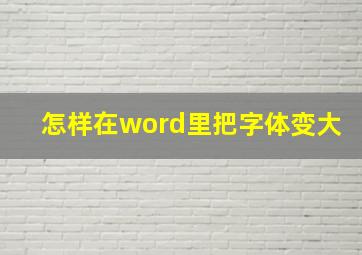 怎样在word里把字体变大